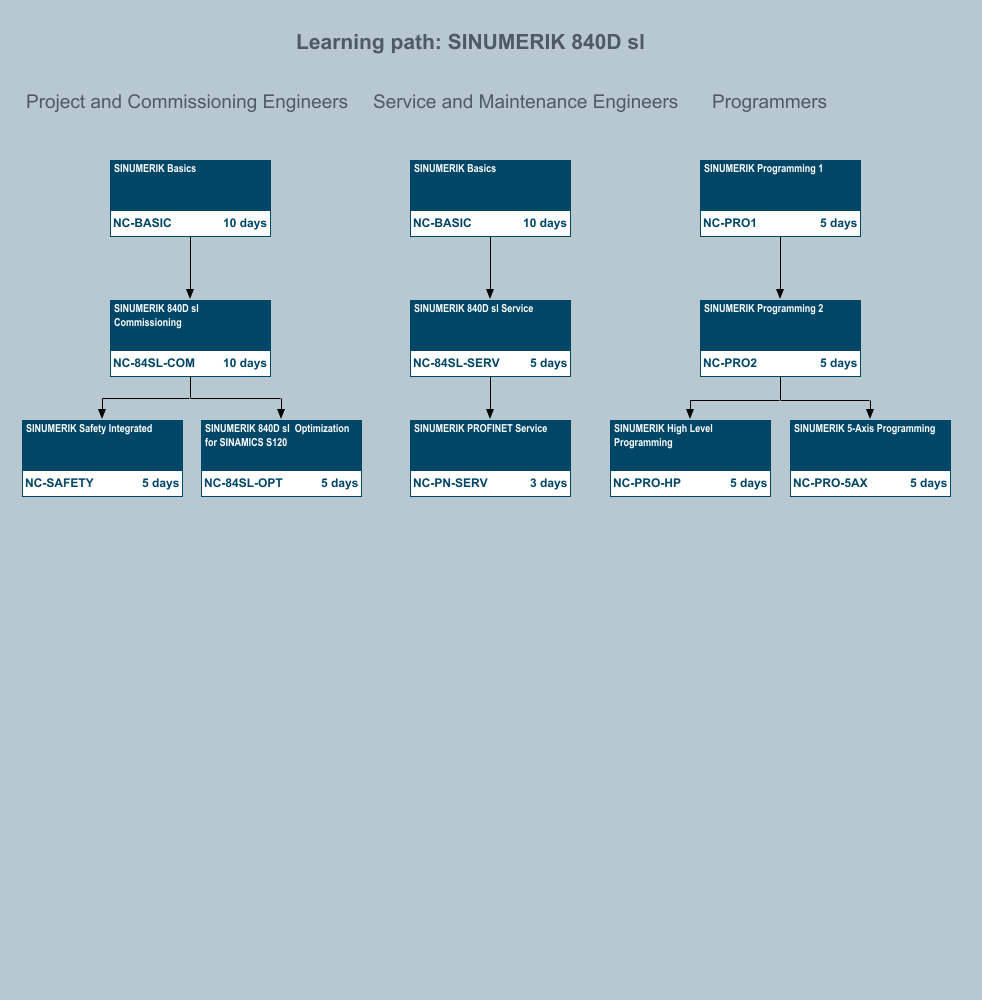 Learning path: SINUMERIK 840D sl

Project and Commissioning Engineers

SINUMERIK Basics
NC-BASIC 10 days

SINUMERIK 840D sl Commissioning
NC-84SL-COM 10 days

SINUMERIK Safety Integrated
NC-SAFETY 5 days

SINUMERIK 840D sl Optimization for SINAMICS S120
NC-84SL-OPT 5 days

Service and Maintenance Engineers

SINUMERIK Basics
NC-BASIC 10 days

SINUMERIK 840D sl Service
NC-84SL-SERV 5 days

SINUMERIK PROFINET Service
NC-PN-SERV 3 days

Programmers

SINUMERIK Programming 1
NC-PRO1 5 days

SINUMERIK Programming 2
NC-PRO2 5 days

SINUMERIK High Level Programming
NC-PRO-HP 5 days

SINUMERIK 5-Axis Programming
NC-PRO-5AX 5 days